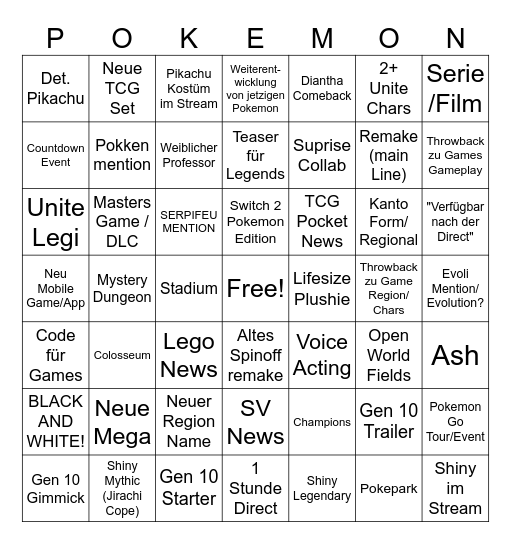 | P | O | K | E | M | O | N |
|---|---|---|---|---|---|---|
| Det. Pikachu | Neue TCG Set | Pikachu Kostüm im Stream | Weiterentwicklung von jetzigen Pokemon | Diantha Comeback | 2+ Unite Chars | Serie /Film |
| Countdown Event | Pokken mention | Weiblicher Professor | Teaser für Legends | Suprise Collab | Remake (main Line) | Throwback zu Games Gameplay |
| Unite Legi | Masters Game / DLC | SERPIFEU MENTION | Switch 2 Pokemon Edition | TCG Pocket News | Kanto Form/ Regional | "Verfügbar nach der Direct" |
| Neu Mobile Game/App | Mystery Dungeon | Stadium | Free! | Lifesize Plushie | Throwback zu Game Region/ Chars | Evoli Mention/ Evolution? |
| Code für Games | Colosseum | Lego News | Altes Spinoff remake | Voice Acting | Open World Fields | Ash |
| BLACK AND WHITE! | Neue Mega | Neuer Region Name | SV News | Champions | Gen 10 Trailer | Pokemon Go Tour/Event |
| Gen 10 Gimmick | Shiny Mythic (Jirachi Cope) | Gen 10 Starter | 1 Stunde Direct | Shiny Legendary | Pokepark | Shiny im Stream |